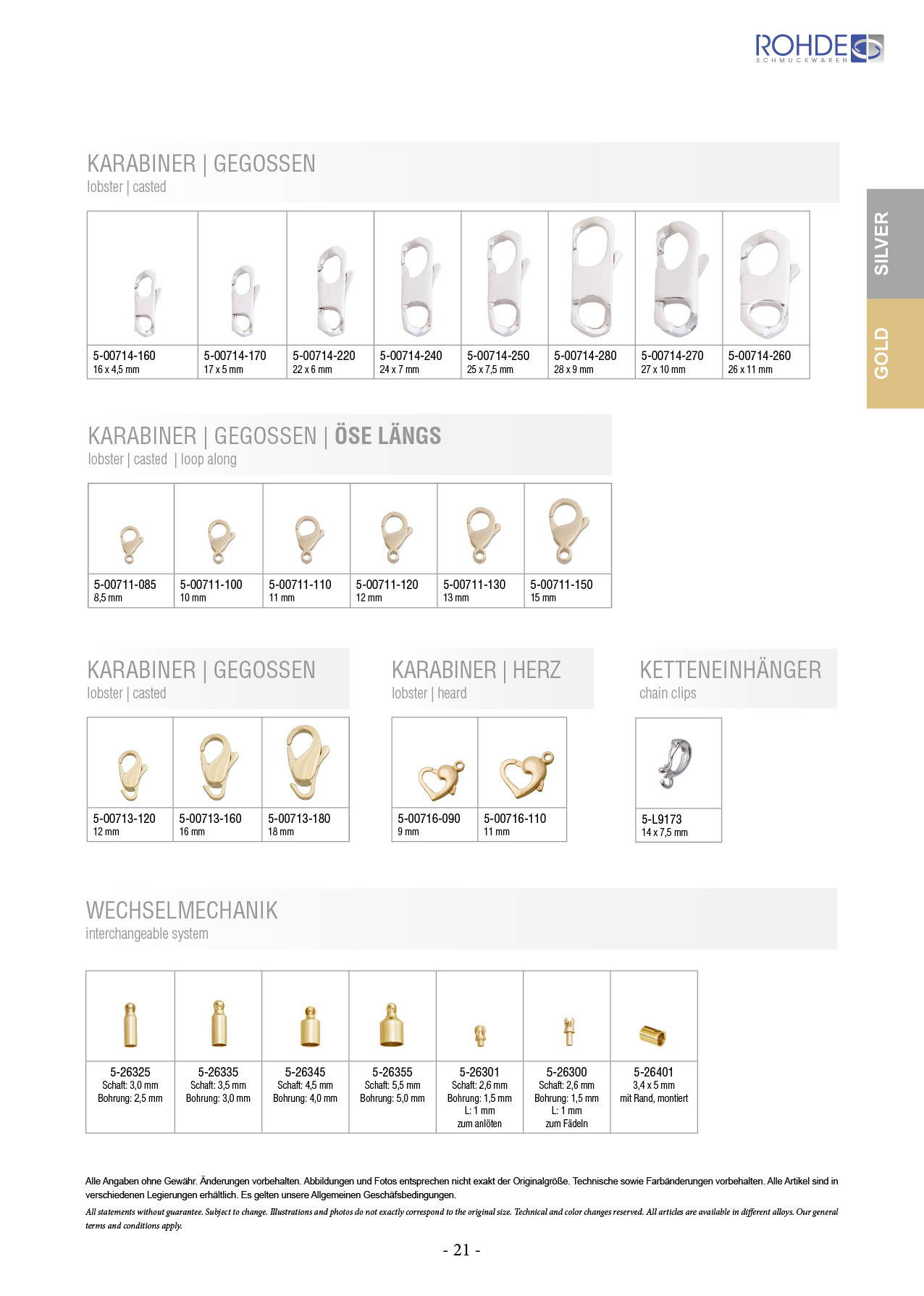 ROHDE
SCHMUCKWAREN

SILVER
GOLD

KARABINER | GEGOSSEN
lobster | casted

| 5-00714-160 16 x 4,5 mm | 5-00714-170 17 x 5 mm | 5-00714-220 22 x 6 mm | 5-00714-240 24 x 7 mm | 5-00714-250 25 x 7,5 mm | 5-00714-280 28 x 9 mm | 5-00714-270 27 x 10 mm | 5-00714-260 26 x 11 mm |
|---|---|---|---|---|---|---|---|

KARABINER | GEGOSSEN | ÖSE LÄNGS
lobster | casted | loop along

| 5-00711-085 8,5 mm | 5-00711-100 10 mm | 5-00711-110 11 mm | 5-00711-120 12 mm | 5-00711-130 13 mm | 5-00711-150 15 mm |
|---|---|---|---|---|---|

KARABINER | GEGOSSEN
lobster | casted

| 5-00713-120 12 mm | 5-00713-160 16 mm | 5-00713-180 18 mm |
|---|---|---|

KARABINER | HERZ
lobster | heard

| 5-00716-090 9 mm | 5-00716-110 11 mm |
|---|---|

KETTENEINHÄNGER
chain clips

| 5-L9173 14 x 7,5 mm |
|---|

WECHSELMECHANIK
interchangeable system

| 5-26325 Schaft: 3,0 mm Bohrung: 2,5 mm | 5-26335 Schaft: 3,5 mm Bohrung: 3,0 mm | 5-26345 Schaft: 4,5 mm Bohrung: 4,0 mm | 5-26355 Schaft: 5,5 mm Bohrung: 5,0 mm | 5-26301 Schaft: 2,6 mm Bohrung: 1,5 mm L: 1 mm zum anlöten | 5-26300 Schaft: 2,6 mm Bohrung: 1,5 mm L: 1 mm zum Fädeln | 5-26401 3,4 x 5 mm mit Rand, montiert |
|---|---|---|---|---|---|---|

Alle Angaben ohne Gewähr. Änderungen vorbehalten. Abbildungen und Fotos entsprechen nicht exakt der Originalgröße. Technische sowie Farbänderungen vorbehalten. Alle Artikel sind in verschiedenen Legierungen erhältlich. Es gelten unsere Allgemeinen Geschäfsbedingungen.

All statements without guarantee. Subject to change. Illustrations and photos do not exactly correspond to the original size. Technical and color changes reserved. All articles are available in different alloys. Our general terms and conditions apply.

- 21 -